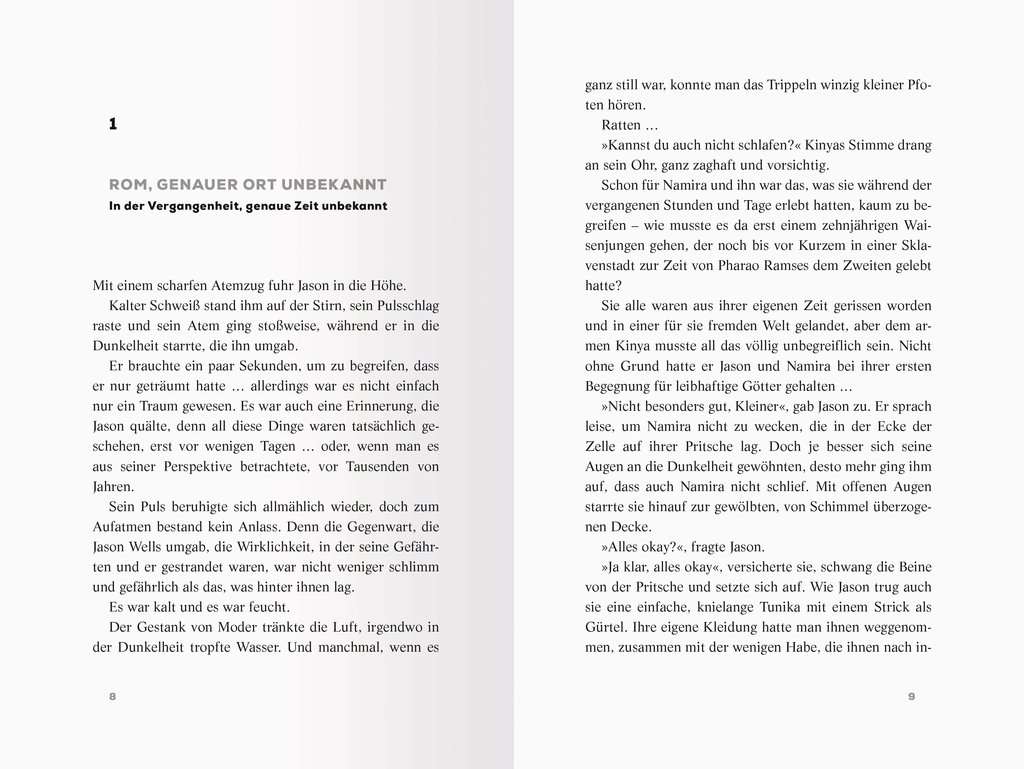 1

ROM, GENAUER ORT UNBEKANNT

In der Vergangenheit, genaue Zeit unbekannt

Mit einem scharfen Atemzug fuhr Jason in die Höhe.

Kalter Schweiß stand ihm auf der Stirn, sein Pulsschlag raste und sein Atem ging stoßweise, während er in die Dunkelheit starrte, die ihn umgab.

Er brauchte ein paar Sekunden, um zu begreifen, dass er nur geträumt hatte … allerdings war es nicht einfach nur ein Traum gewesen. Es war auch eine Erinnerung, die Jason quälte, denn all diese Dinge waren tatsächlich geschehen, erst vor wenigen Tagen … oder, wenn man es aus seiner Perspektive betrachtete, vor Tausenden von Jahren.

Sein Puls beruhigte sich allmählich wieder, doch zum Aufatmen bestand kein Anlass. Denn die Gegenwart, die Jason Wells umgab, die Wirklichkeit, in der seine Gefährten und er gestrandet waren, war nicht weniger schlimm und gefährlich als das, was hinter ihnen lag.

Es war kalt und es war feucht.

Der Gestank von Moder tränkte die Luft, irgendwo in der Dunkelheit tropfte Wasser. Und manchmal, wenn es

8

ganz still war, konnte man das Trippeln winzig kleiner Pfoten hören.

Ratten …

»Kannst du auch nicht schlafen?« Kinyas Stimme drang an sein Ohr, ganz zaghaft und vorsichtig.

Schon für Namira und ihn war das, was sie während der vergangenen Stunden und Tage erlebt hatten, kaum zu begreifen – wie musste es da erst einem zehnjährigen Waisenjungen gehen, der noch bis vor Kurzem in einer Sklavenstadt zur Zeit von Pharao Ramses dem Zweiten gelebt hatte?

Sie alle waren aus ihrer eigenen Zeit gerissen worden und in einer für sie fremden Welt gelandet, aber dem armen Kinya musste all das völlig unbegreiflich sein. Nicht ohne Grund hatte er Jason und Namira bei ihrer ersten Begegnung für leibhaftige Götter gehalten …

»Nicht besonders gut, Kleiner«, gab Jason zu. Er sprach leise, um Namira nicht zu wecken, die in der Ecke der Zelle auf ihrer Pritsche lag. Doch je besser sich seine Augen an die Dunkelheit gewöhnten, desto mehr ging ihm auf, dass auch Namira nicht schlief. Mit offenen Augen starrte sie hinauf zur gewölbten, von Schimmel überzogenen Decke.

»Alles okay?«, fragte Jason.

»Ja klar, alles okay«, versicherte sie, schwang die Beine von der Pritsche und setzte sich auf. Wie Jason trug auch sie eine einfache, knielange Tunika mit einem Strick als Gürtel. Ihre eigene Kleidung hatte man ihnen weggenommen, zusammen mit der wenigen Habe, die ihnen nach in-

9